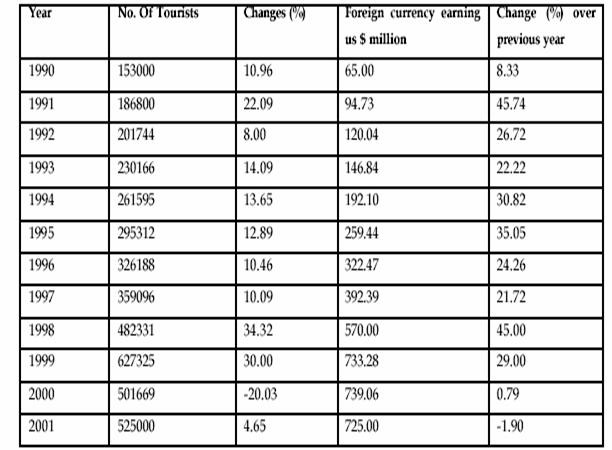 | Year | No. Of Tourists | Changes (%) | Foreign currency earning us $ million | Change (%) over previous year |
|---|---|---|---|---|
| 1990 | 153000 | 10.96 | 65.00 | 8.33 |
| 1991 | 186800 | 22.09 | 94.73 | 45.74 |
| 1992 | 201744 | 8.00 | 120.04 | 26.72 |
| 1993 | 230166 | 14.09 | 146.84 | 22.22 |
| 1994 | 261595 | 13.65 | 192.10 | 30.82 |
| 1995 | 295312 | 12.89 | 259.44 | 35.05 |
| 1996 | 326188 | 10.46 | 322.47 | 24.26 |
| 1997 | 359096 | 10.09 | 392.39 | 21.72 |
| 1998 | 482331 | 34.32 | 570.00 | 45.00 |
| 1999 | 627325 | 30.00 | 733.28 | 29.00 |
| 2000 | 501669 | -20.03 | 739.06 | 0.79 |
| 2001 | 525000 | 4.65 | 725.00 | -1.90 |